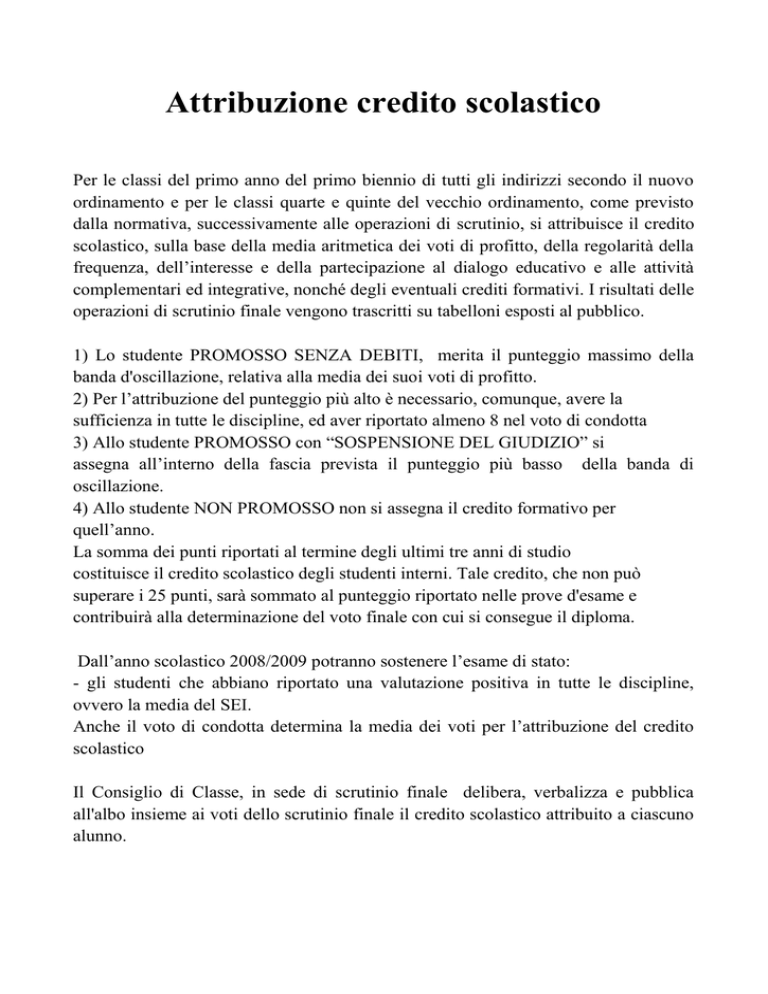 Attribuzione credito scolastico

Per le classi del primo anno del primo biennio di tutti gli indirizzi secondo il nuovo ordinamento e per le classi quarte e quinte del vecchio ordinamento, come previsto dalla normativa, successivamente alle operazioni di scrutinio, si attribuisce il credito scolastico, sulla base della media aritmetica dei voti di profitto, della regolarità della frequenza, dell'interesse e della partecipazione al dialogo educativo e alle attività complementari ed integrative, nonché degli eventuali crediti formativi. I risultati delle operazioni di scrutinio finale vengono trascritti su tabelloni esposti al pubblico.

1) Lo studente PROMOSSO SENZA DEBITI, merita il punteggio massimo della banda d'oscillazione, relativa alla media dei suoi voti di profitto.
2) Per l'attribuzione del punteggio più alto è necessario, comunque, avere la sufficienza in tutte le discipline, ed aver riportato almeno 8 nel voto di condotta
3) Allo studente PROMOSSO con "SOSPENSIONE DEL GIUDIZIO" si assegna all'interno della fascia prevista il punteggio più basso della banda di oscillazione.
4) Allo studente NON PROMOSSO non si assegna il credito formativo per quell'anno.
La somma dei punti riportati al termine degli ultimi tre anni di studio costituisce il credito scolastico degli studenti interni. Tale credito, che non può superare i 25 punti, sarà sommato al punteggio riportato nelle prove d'esame e contribuirà alla determinazione del voto finale con cui si consegue il diploma.

Dall'anno scolastico 2008/2009 potranno sostenere l'esame di stato:
- gli studenti che abbiano riportato una valutazione positiva in tutte le discipline, ovvero la media del SEI.
Anche il voto di condotta determina la media dei voti per l'attribuzione del credito scolastico

Il Consiglio di Classe, in sede di scrutinio finale delibera, verbalizza e pubblica all'albo insieme ai voti dello scrutinio finale il credito scolastico attribuito a ciascuno alunno.